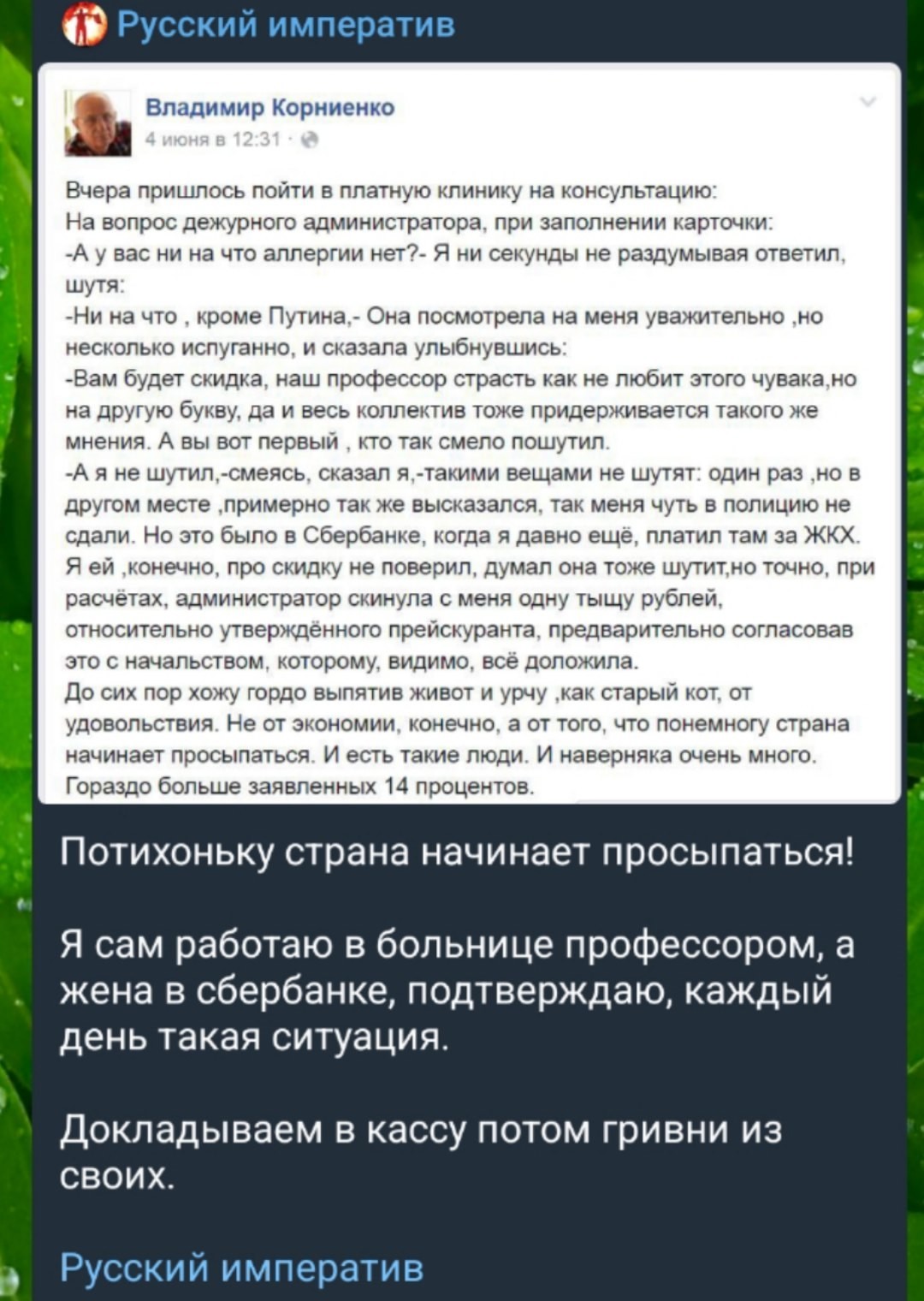 Русский императив

Владимир Корниенко
4 июня в 12:31 ·

Вчера пришлось пойти в платную клинику на консультацию:
На вопрос дежурного администратора, при заполнении карточки:
-А у вас ни на что аллергии нет?- Я ни секунды не раздумывая ответил, шутя:
-Ни на что , кроме Путина,- Она посмотрела на меня уважительно ,но несколько испуганно, и сказала улыбнувшись:
-Вам будет скидка, наш профессор страсть как не любит этого чувака,но на другую букву, да и весь коллектив тоже придерживается такого же мнения. А вы вот первый , кто так смело пошутил.
-А я не шутил,-смеясь, сказал я,-такими вещами не шутят: один раз ,но в другом месте ,примерно так же высказался, так меня чуть в полицию не сдали. Но это было в Сбербанке, когда я давно ещё, платил там за ЖКХ.
Я ей ,конечно, про скидку не поверил, думал она тоже шутит,но точно, при расчётах, администратор скинула с меня одну тыщу рублей, относительно утверждённого прейскуранта, предварительно согласовав это с начальством, которому, видимо, всё доложила.
До сих пор хожу гордо выпятив живот и урчу ,как старый кот, от удовольствия. Не от экономии, конечно, а от того, что понемногу страна начинает просыпаться. И есть такие люди. И наверняка очень много. Гораздо больше заявленных 14 процентов.

Потихоньку страна начинает просыпаться!

Я сам работаю в больнице профессором, а жена в сбербанке, подтверждаю, каждый день такая ситуация.

Докладываем в кассу потом гривни из своих.

Русский императив